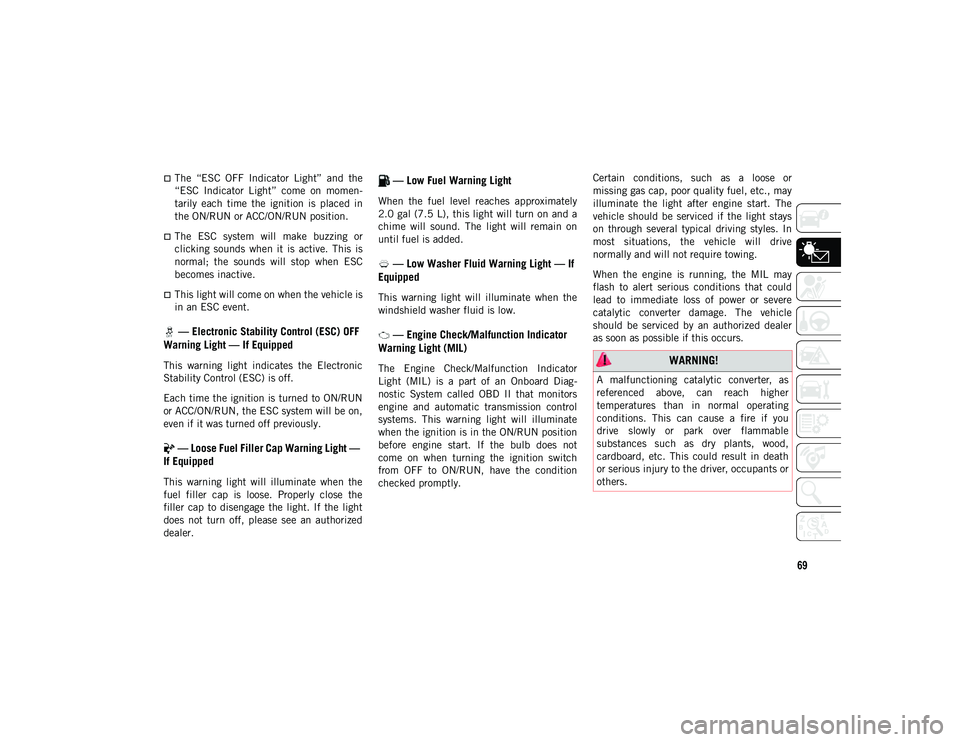 The “ESC OFF Indicator Light” and the “ESC Indicator Light” come on momentarily each time the ignition is placed in the ON/RUN or ACC/ON/RUN position.

The ESC system will make buzzing or clicking sounds when it is active. This is normal; the sounds will stop when ESC becomes inactive.

This light will come on when the vehicle is in an ESC event.

— Electronic Stability Control (ESC) OFF Warning Light — If Equipped

This warning light indicates the Electronic Stability Control (ESC) is off.

Each time the ignition is turned to ON/RUN or ACC/ON/RUN, the ESC system will be on, even if it was turned off previously.

— Loose Fuel Filler Cap Warning Light — If Equipped

This warning light will illuminate when the fuel filler cap is loose. Properly close the filler cap to disengage the light. If the light does not turn off, please see an authorized dealer.

— Low Fuel Warning Light

When the fuel level reaches approximately 2.0 gal (7.5 L), this light will turn on and a chime will sound. The light will remain on until fuel is added.

— Low Washer Fluid Warning Light — If Equipped

This warning light will illuminate when the windshield washer fluid is low.

— Engine Check/Malfunction Indicator Warning Light (MIL)

The Engine Check/Malfunction Indicator Light (MIL) is a part of an Onboard Diagnostic System called OBD II that monitors engine and automatic transmission control systems. This warning light will illuminate when the ignition is in the ON/RUN position before engine start. If the bulb does not come on when turning the ignition switch from OFF to ON/RUN, have the condition checked promptly.

Certain conditions, such as a loose or missing gas cap, poor quality fuel, etc., may illuminate the light after engine start. The vehicle should be serviced if the light stays on through several typical driving styles. In most situations, the vehicle will drive normally and will not require towing.

When the engine is running, the MIL may flash to alert serious conditions that could lead to immediate loss of power or severe catalytic converter damage. The vehicle should be serviced by an authorized dealer as soon as possible if this occurs.

WARNING!

A malfunctioning catalytic converter, as referenced above, can reach higher temperatures than in normal operating conditions. This can cause a fire if you drive slowly or park over flammable substances such as dry plants, wood, cardboard, etc. This could result in death or serious injury to the driver, occupants or others.

69

carmanualsonline.info